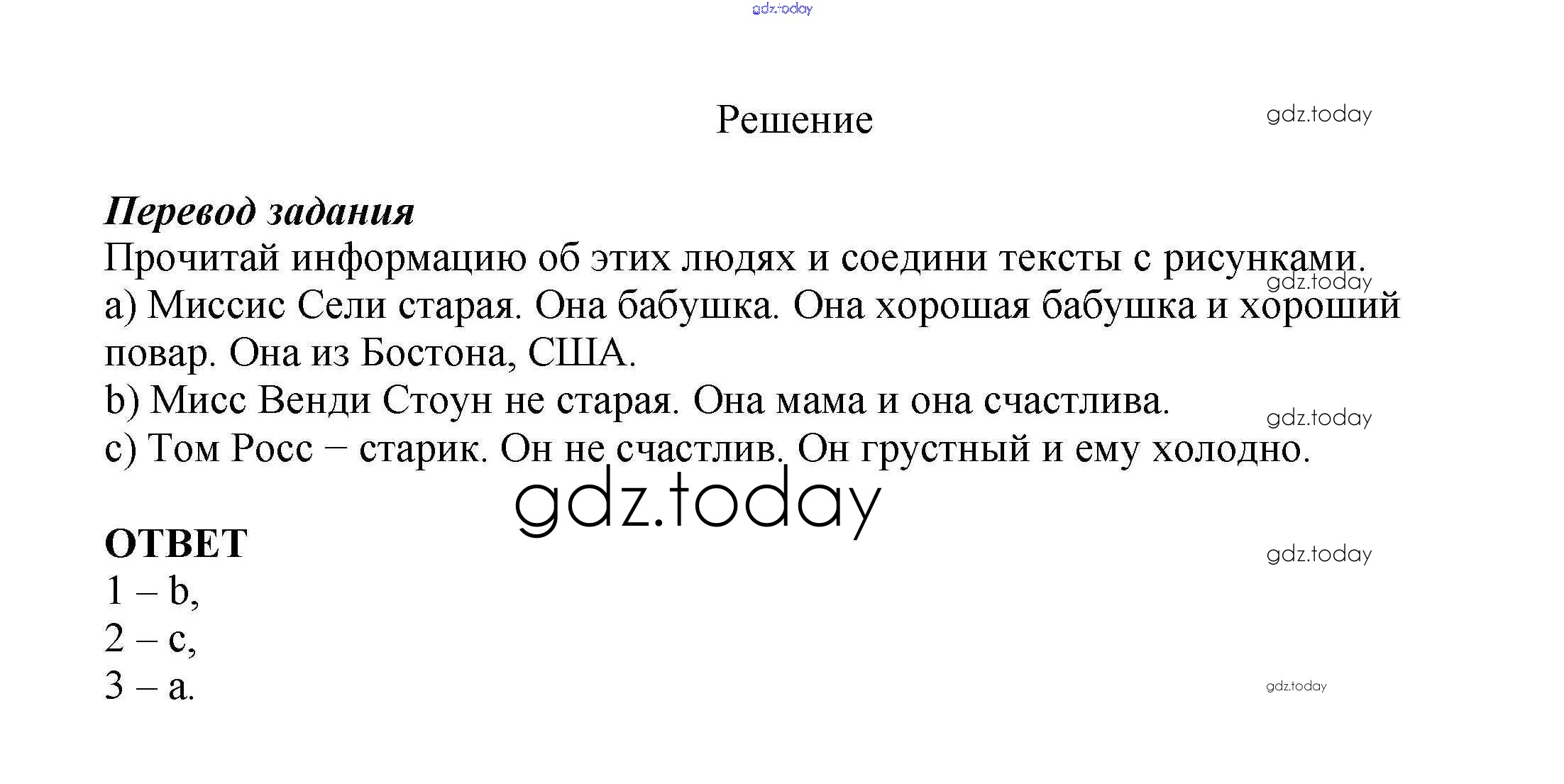 Решение

Перевод задания

Прочитай информацию об этих людях и соедини тексты с рисунками.

a) Миссис Сели старая. Она бабушка. Она хорошая бабушка и хороший повар. Она из Бостона, США.

b) Мисс Венди Стоун не старая. Она мама и она счастлива.

c) Том Росс – старик. Он не счастлив. Он грустный и ему холодно.

ОТВЕТ

1 – b,
2 – c,
3 – a.

gdz.today